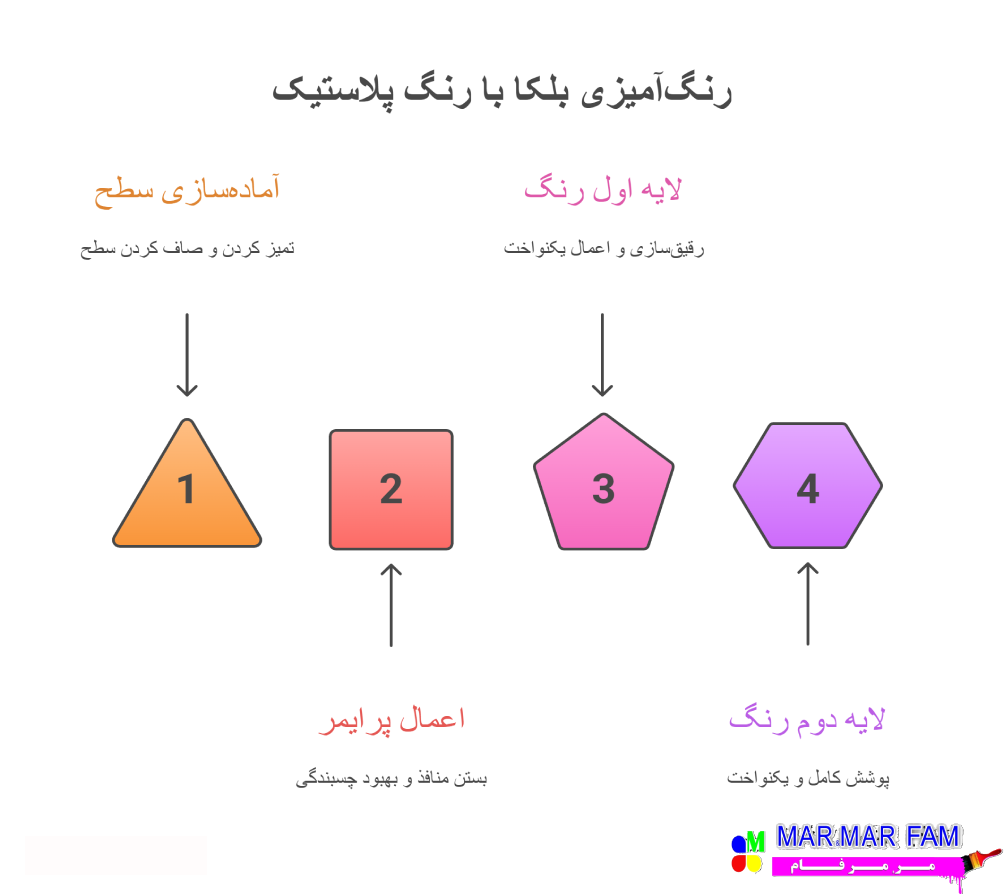 رنگ‌آمیزی بلکا با رنگ پلاستیک

آماده‌سازی سطح

تمیز کردن و صاف کردن سطح

لایه اول رنگ

رقیق‌سازی و اعمال یکنواخت

1

2

3

4

اعمال پرایمر

بستن منافذ و بهبود چسبندگی

لایه دوم رنگ

پوشش کامل و یکنواخت

M

MAR MAR FAM

مـــر مـــر فـــام